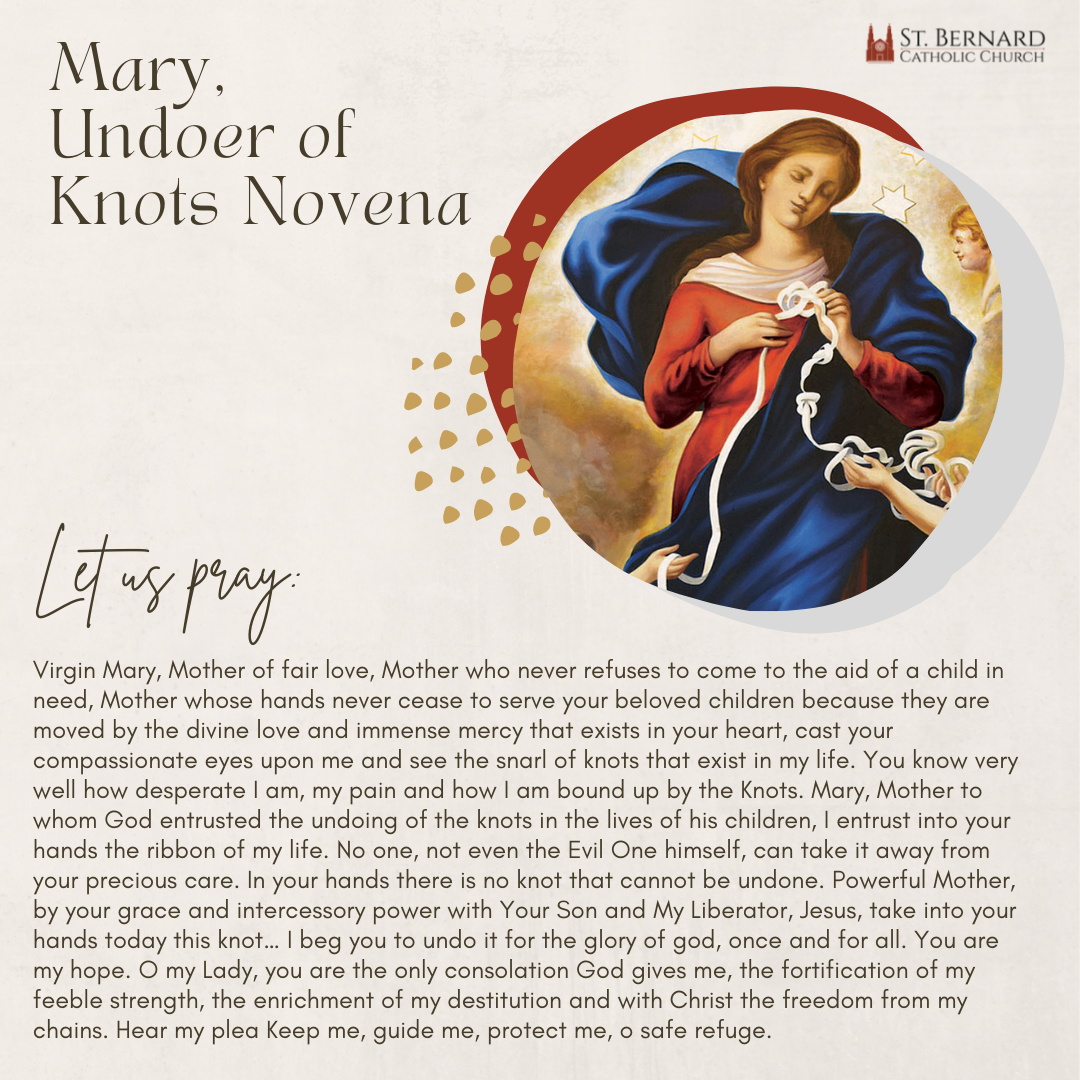 ST. BERNARD
CATHOLIC CHURCH

Mary, Undoer of Knots Novena

Let us pray:

Virgin Mary, Mother of fair love, Mother who never refuses to come to the aid of a child in need, Mother whose hands never cease to serve your beloved children because they are moved by the divine love and immense mercy that exists in your heart, cast your compassionate eyes upon me and see the snarl of knots that exist in my life. You know very well how desperate I am, my pain and how I am bound up by the Knots. Mary, Mother to whom God entrusted the undoing of the knots in the lives of his children, I entrust into your hands the ribbon of my life. No one, not even the Evil One himself, can take it away from your precious care. In your hands there is no knot that cannot be undone. Powerful Mother, by your grace and intercessory power with Your Son and My Liberator, Jesus, take into your hands today this knot… I beg you to undo it for the glory of god, once and for all. You are my hope. O my Lady, you are the only consolation God gives me, the fortification of my feeble strength, the enrichment of my destitution and with Christ the freedom from my chains. Hear my plea Keep me, guide me, protect me, o safe refuge.